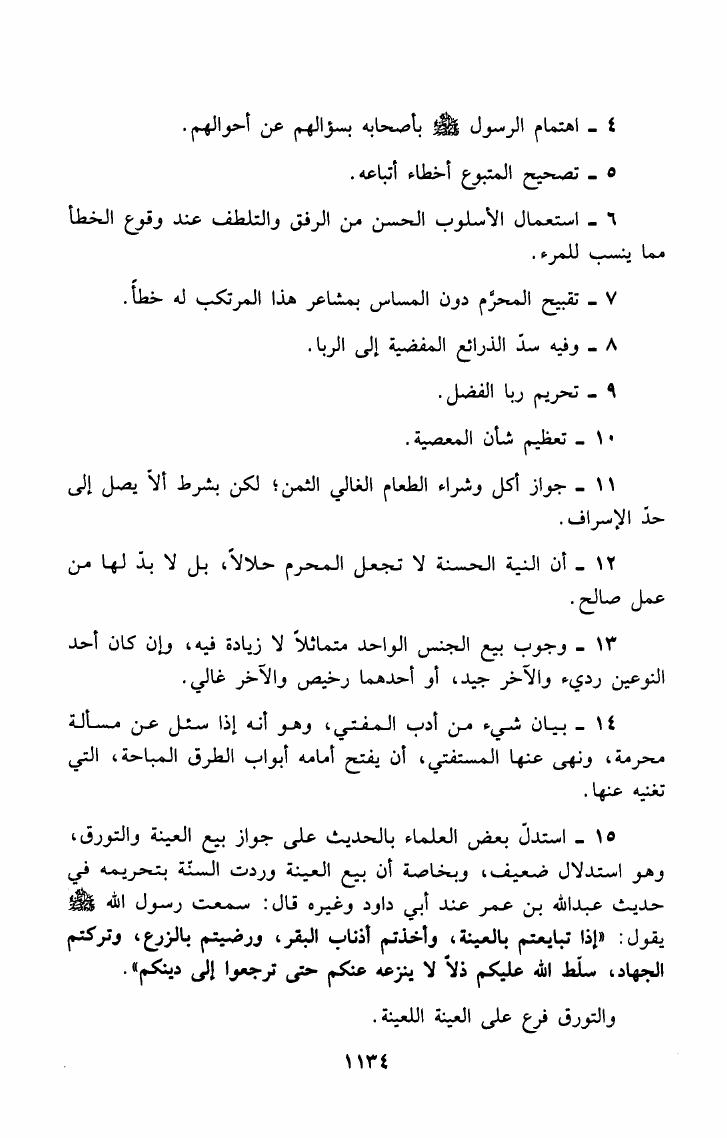 ٤ ـ اهتمام الرسول ﷺ بأصحابه بسؤالهم عن أحوالهم.

٥ ـ تصحيح المتبوع أخطاء أتباعه.

٦ ـ استعمال الأسلوب الحسن من الرفق والتلطف عند وقوع الخطأ مما ينسب للمرء.

٧ ـ تقبيح المحرَّم دون المساس بمشاعر هذا المرتكب له خطأً.

٨ ـ وفيه سدّ الذرائع المفضية إلى الربا.

٩ ـ تحريم ربا الفضل.

١٠ ـ تعظيم شأن المعصية.

١١ ـ جواز أكل وشراء الطعام الغالي الثمن؛ لكن بشرط ألاّ يصل إلى حدّ الإسراف.

١٢ ـ أن النية الحسنة لا تجعل المحرم حلالاً، بل لا بدّ لها من عمل صالح.

١٣ ـ وجوب بيع الجنس الواحد متماثلاً لا زيادة فيه، وإن كان أحد النوعين رديء والآخر جيد، أو أحدهما رخيص والآخر غالي.

١٤ ـ بيان شيء من أدب المفتي، وهو أنه إذا سئل عن مسألة محرمة، ونهى عنها المستفتي، أن يفتح أمامه أبواب الطرق المباحة، التي تغنيه عنها.

١٥ ـ استدلّ بعض العلماء بالحديث على جواز بيع العينة والتورق، وهو استدلال ضعيف، وبخاصة أن بيع العينة وردت السنّة بتحريمه في حديث عبدالله بن عمر عند أبي داود وغيره قال: سمعت رسول الله ﷺ يقول: «إذا تبايعتم بالعينة، وأخذتم أذناب البقر، ورضيتم بالزرع، وتركتم الجهاد، سلّط الله عليكم ذلاً لا ينزعه عنكم حتى ترجعوا إلى دينكم».

والتورق فرع على العينة اللعينة.

١١٣٤